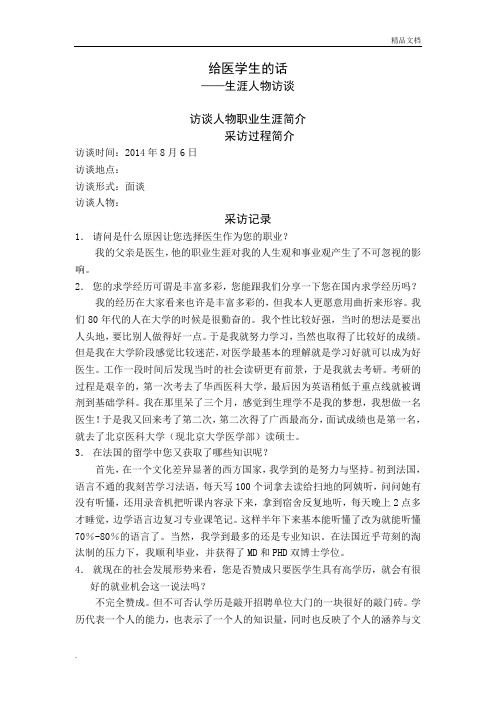 精品文档

给医学生的话
——生涯人物访谈

访谈人物职业生涯简介
采访过程简介

访谈时间：2014 年 8 月 6 日
访谈地点：
访谈形式：面谈
访谈人物：

采访记录

1. 请问是什么原因让您选择医生作为您的职业？
我的父亲是医生，他的职业生涯对我的人生观和事业观产生了不可忽视的影响。

2. 您的求学经历可谓是丰富多彩，您能跟我们分享一下您在国内求学经历吗？
我的经历在大家看来也许是丰富多彩的，但我本人更愿意用曲折来形容。我们 80 年代的人在大学的时候是很勤奋的。我个性比较好强，当时的想法是要出人头地，要比别人做得好一点。于是我就努力学习，当然也取得了比较好的成绩。但是我在大学阶段感觉比较迷茫，对医学最基本的理解就是学习好就可以成为好医生。工作一段时间后发现当时的社会读研更有前景，于是我就去考研。考研的过程是艰辛的，第一次考去了华西医科大学，最后因为英语稍低于重点线就被调剂到基础学科。我在那里呆了三个月，感觉到生理学不是我的梦想，我想做一名医生！于是我又回来考了第二次，第二次得了广西最高分，面试成绩也是第一名，就去了北京医科大学（现北京大学医学部）读硕士。

3. 在法国的留学中您又获取了哪些知识呢？
首先，在一个文化差异显著的西方国家，我学到的是努力与坚持。初到法国，语言不通的我刻苦学习法语，每天写 100 个词拿去读给扫地的阿姨听，问问她有没有听懂，还用录音机把听课内容录下来，拿到宿舍反复地听，每天晚上 2 点多才睡觉，边学语言边复习专业课笔记。这样半年下来基本能听懂了改为就能听懂 70%-80%的语言了。当然，我学到最多的还是专业知识。在法国近乎苛刻的淘汰制的压力下，我顺利毕业，并获得了 MD 和 PHD 双博士学位。

4. 就现在的社会发展形势来看，您是否赞成只要医学生具有高学历，就会有很好的就业机会这一说法吗？
不完全赞成。但不可否认学历是敲开招聘单位大门的一块很好的敲门砖。学历代表一个人的能力，也表示了一个人的知识量，同时也反映了个人的涵养与文

.